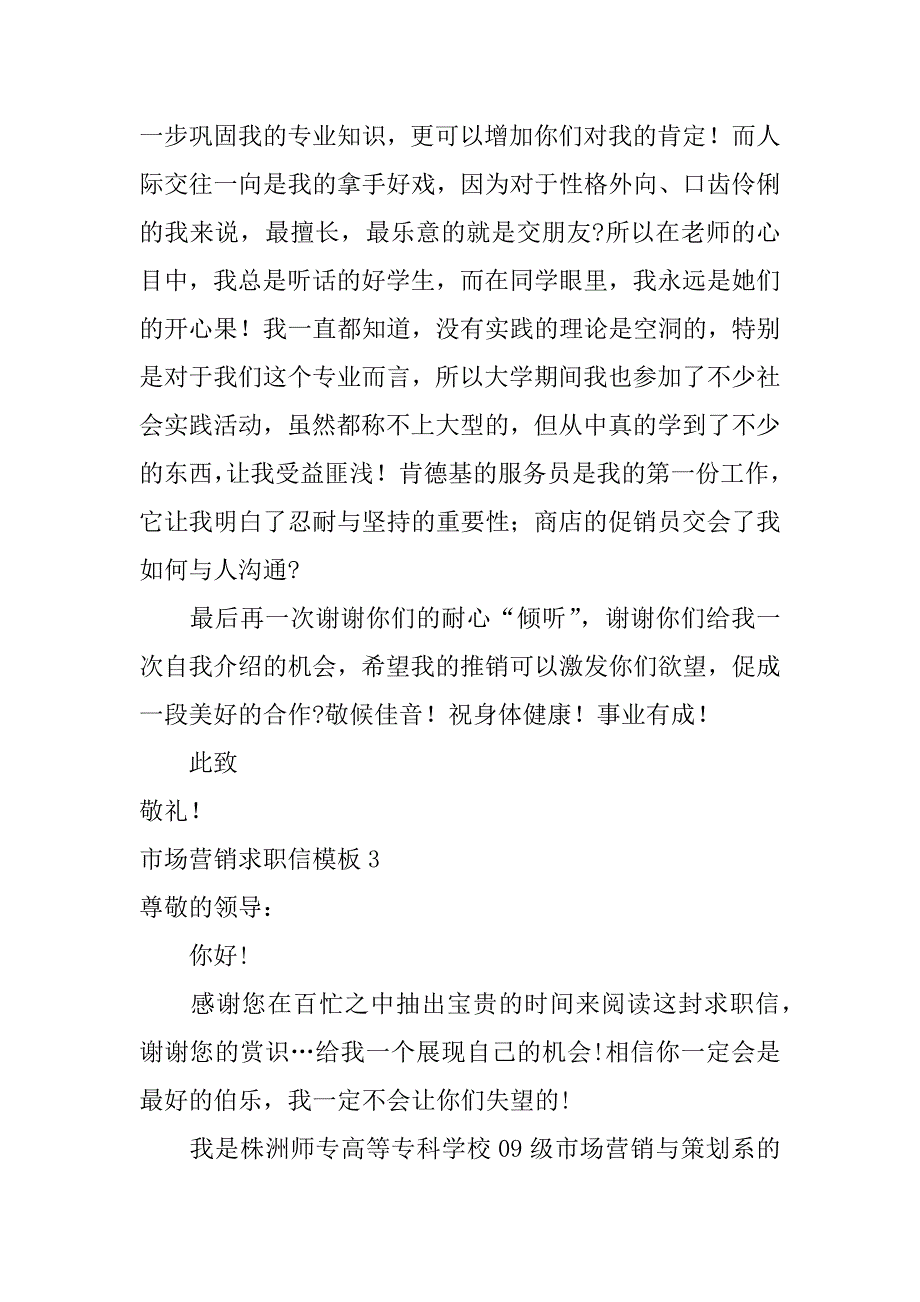 一步巩固我的专业知识，更可以增加你们对我的肯定！而人际交往一向是我的拿手好戏，因为对于性格外向、口齿伶俐的我来说，最擅长，最乐意的就是交朋友?所以在老师的心目中，我总是听话的好学生，而在同学眼里，我永远是她们的开心果！我一直都知道，没有实践的理论是空洞的，特别是对于我们这个专业而言，所以大学期间我也参加了不少社会实践活动，虽然都称不上大型的，但从中真的学到了不少的东西，让我受益匪浅！肯德基的服务员是我的第一份工作，它让我明白了忍耐与坚持的重要性；商店的促销员交会了我如何与人沟通?

最后再一次谢谢你们的耐心“倾听”，谢谢你们给我一次自我介绍的机会，希望我的推销可以激发你们欲望，促成一段美好的合作?敬候佳音！祝身体健康！事业有成！

此致

敬礼！

市场营销求职信模板 3

尊敬的领导：

你好!

感谢您在百忙之中抽出宝贵的时间来阅读这封求职信，谢谢您的赏识…给我一个展现自己的机会!相信你一定会是最好的伯乐，我一定不会让你们失望的!

我是株洲师专高等专科学校 09 级市场营销与策划系的